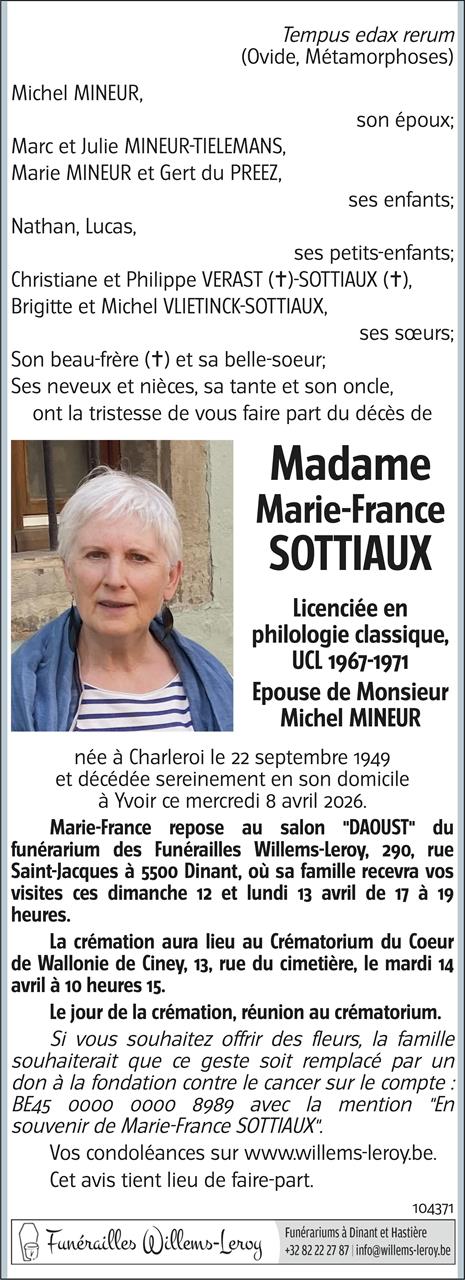 Tempus edax rerum
(Ovide, Métamorphoses)

Michel MINEUR,
son époux;
Marc et Julie MINEUR-TIELEMANS,
Marie MINEUR et Gert du PREEZ,
ses enfants;
Nathan, Lucas,
ses petits-enfants;
Christiane et Philippe VERAST (✝)-SOTTIAUX (✝),
Brigitte et Michel VLIETINCK-SOTTIAUX,
ses sœurs;
Son beau-frère (✝) et sa belle-soeur;
Ses neveux et nièces, sa tante et son oncle,
ont la tristesse de vous faire part du décès de

Madame
Marie-France
SOTTIAUX

Licenciée en philologie classique, UCL 1967-1971
Epouse de Monsieur Michel MINEUR

née à Charleroi le 22 septembre 1949
et décédée sereinement en son domicile
à Yvoir ce mercredi 8 avril 2026.

Marie-France repose au salon "DAOUST" du funérarium des Funérailles Willems-Leroy, 290, rue Saint-Jacques à 5500 Dinant, où sa famille recevra vos visites ces dimanche 12 et lundi 13 avril de 17 à 19 heures.

La crémation aura lieu au Crématorium du Coeur de Wallonie de Ciney, 13, rue du cimetière, le mardi 14 avril à 10 heures 15.

Le jour de la crémation, réunion au crématorium.

Si vous souhaitez offrir des fleurs, la famille souhaiterait que ce geste soit remplacé par un don à la fondation contre le cancer sur le compte : BE45 0000 0000 8989 avec la mention "En souvenir de Marie-France SOTTIAUX".

Vos condoléances sur www.willems-leroy.be.

Cet avis tient lieu de faire-part.

104371

Funérailles Willems-Leroy
Funérariums à Dinant et Hastière
+32 82 22 27 87 | info@willems-leroy.be